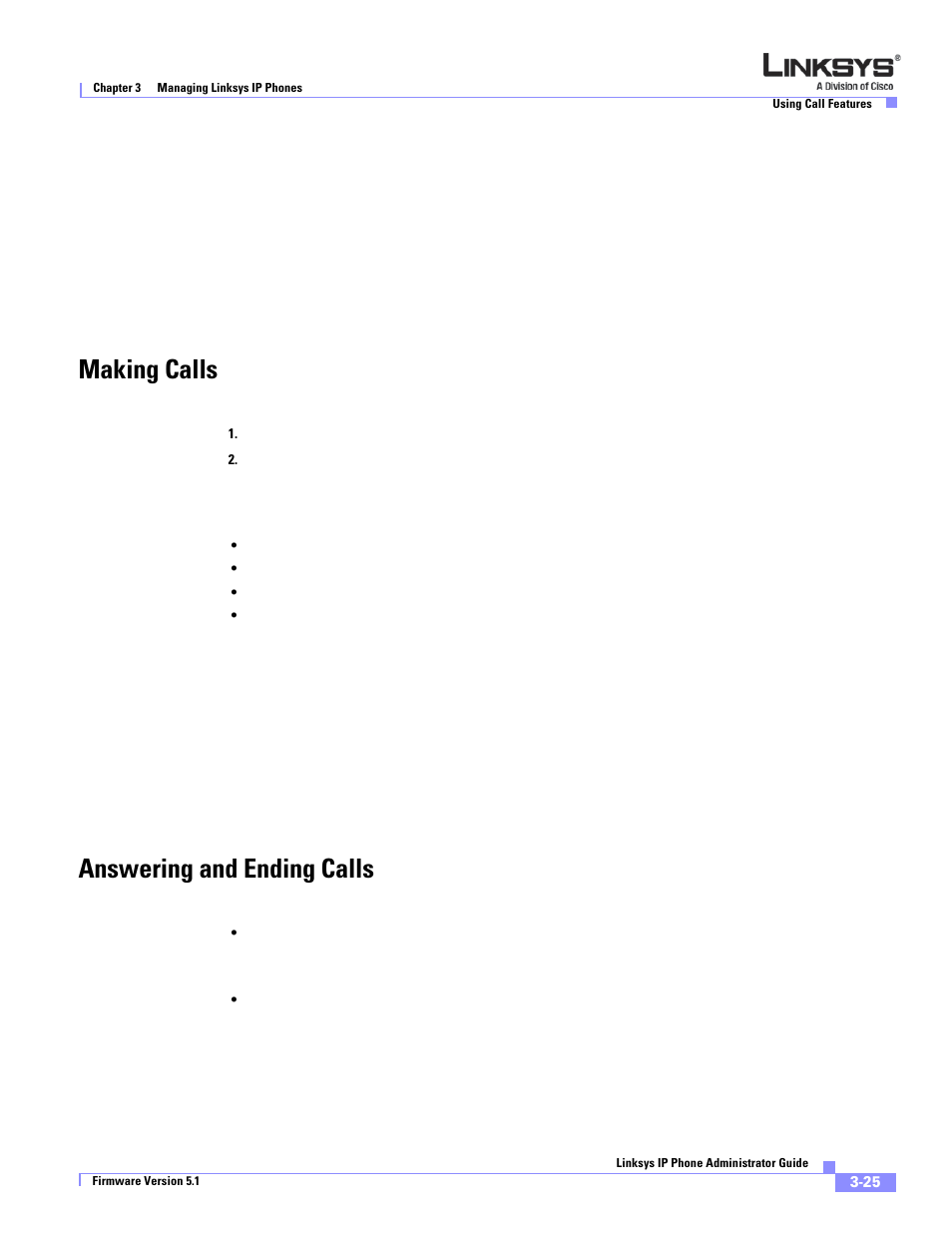 Chapter 3 Managing Linksys IP Phones

LINKSYS®
A Division of Cisco

Using Call Features

Making Calls

1.

2.

•

•

•

•

Answering and Ending Calls

•

•

Linksys IP Phone Administrator Guide

Firmware Version 5.1

3-25